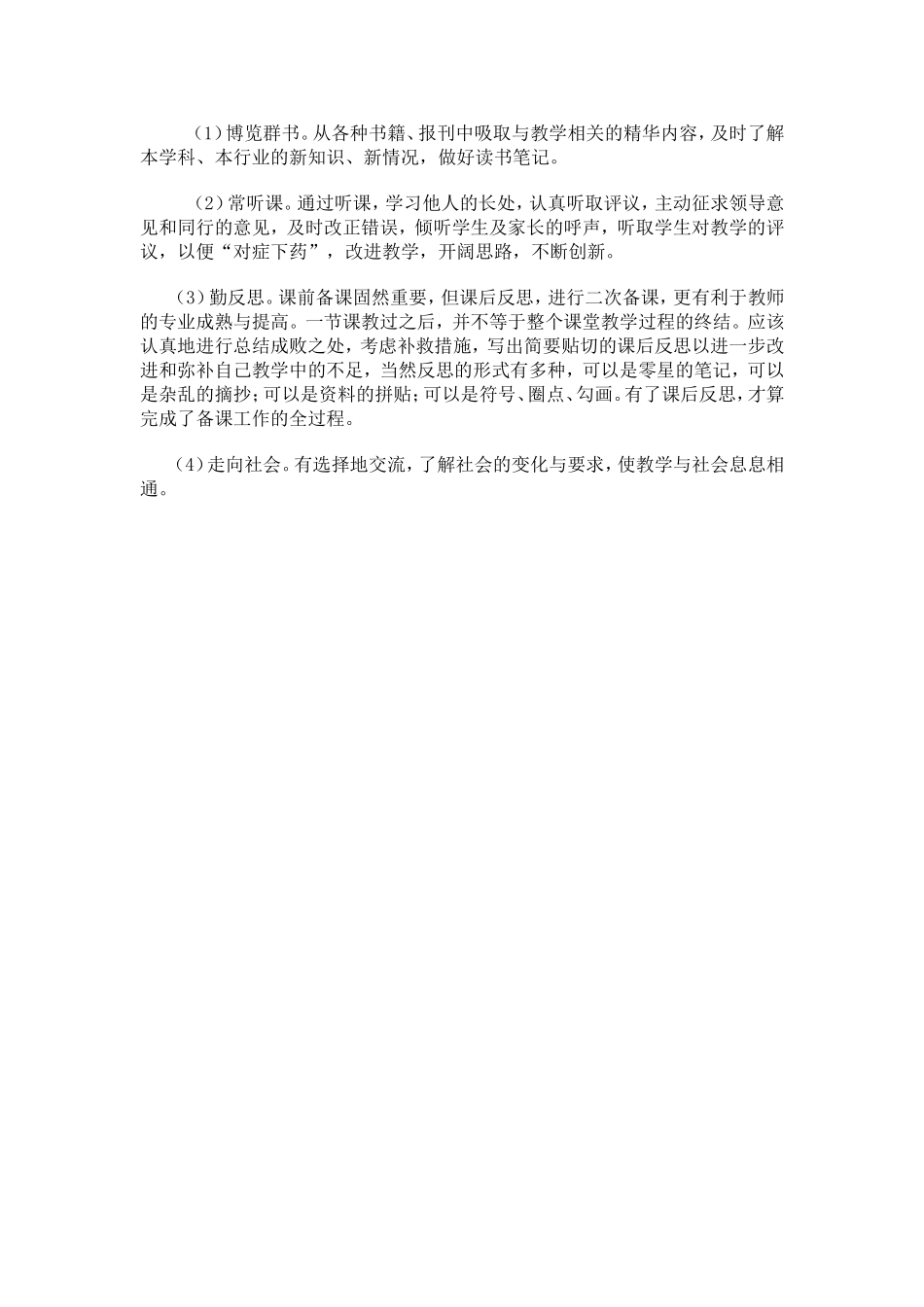 （1）博览群书。从各种书籍、报刊中吸取与教学相关的精华内容，及时了解本学科、本行业的新知识、新情况，做好读书笔记。

（2）常听课。通过听课，学习他人的长处，认真听取评议，主动征求领导意见和同行的意见，及时改正错误，倾听学生及家长的呼声，听取学生对教学的评议，以便“对症下药”，改进教学，开阔思路，不断创新。

（3）勤反思。课前备课固然重要，但课后反思，进行二次备课，更有利于教师的专业成熟与提高。一节课教过之后，并不等于整个课堂教学过程的终结。应该认真地进行总结成败之处，考虑补救措施，写出简要贴切的课后反思以进一步改进和弥补自己教学中的不足，当然反思的形式有多种，可以是零星的笔记，可以是杂乱的摘抄；可以是资料的拼贴；可以是符号、圈点、勾画。有了课后反思，才算完成了备课工作的全过程。

（4）走向社会。有选择地交流，了解社会的变化与要求，使教学与社会息息相通。